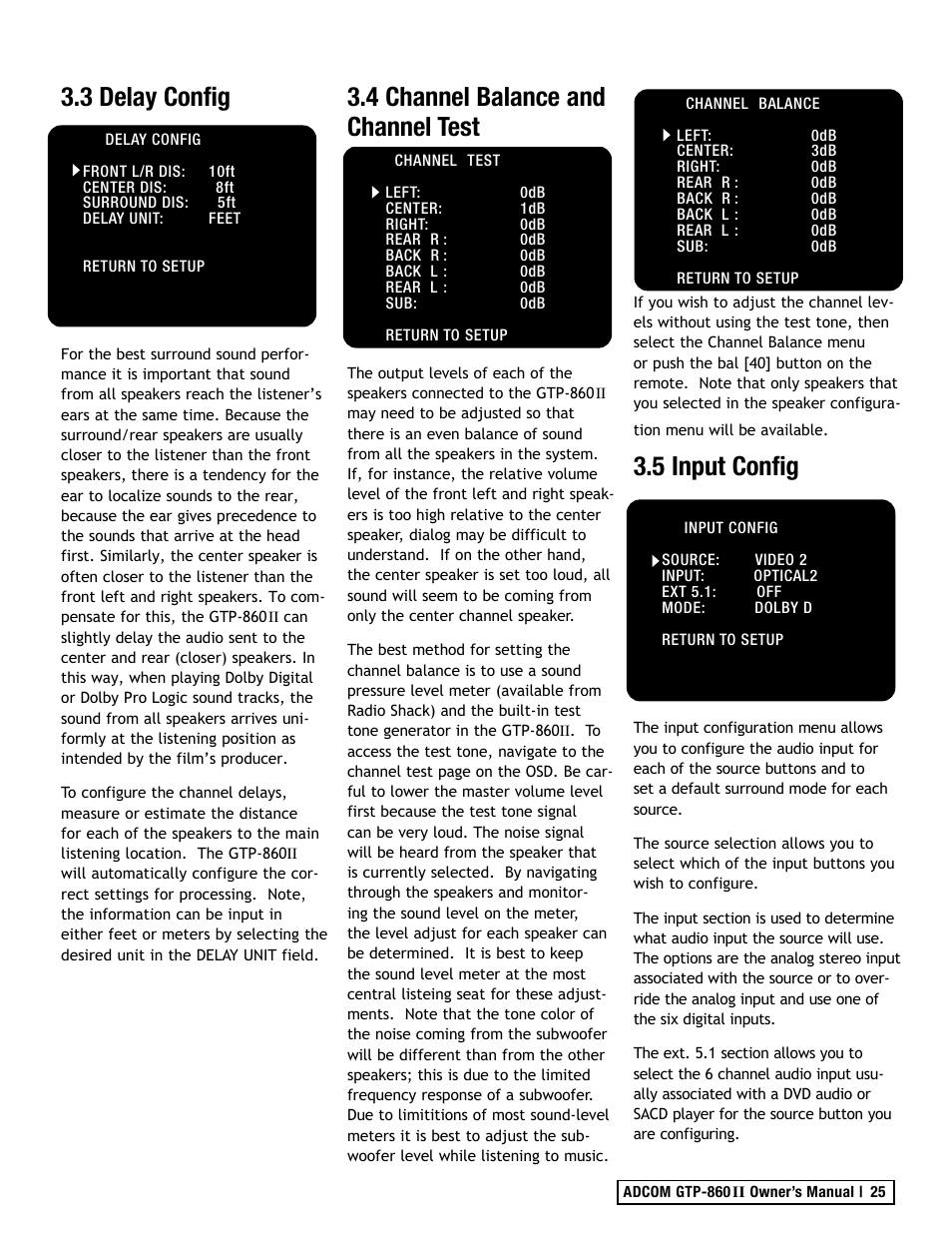 3.3 Delay Config

DELAY CONFIG

FRONT L/R DIS: 10ft
CENTER DIS: 8ft
SURROUND DIS: 5ft
DELAY UNIT: FEET

RETURN TO SETUP

For the best surround sound performance it is important that sound from all speakers reach the listener's ears at the same time. Because the surround/rear speakers are usually closer to the listener than the front speakers, there is a tendency for the ear to localize sounds to the rear, because the ear gives precedence to the sounds that arrive at the head first. Similarly, the center speaker is often closer to the listener than the front left and right speakers. To compensate for this, the GTP-860II can slightly delay the audio sent to the center and rear (closer) speakers. In this way, when playing Dolby Digital or Dolby Pro Logic sound tracks, the sound from all speakers arrives uniformly at the listening position as intended by the film's producer.

To configure the channel delays, measure or estimate the distance for each of the speakers to the main listening location. The GTP-860II will automatically configure the correct settings for processing. Note, the information can be input in either feet or meters by selecting the desired unit in the DELAY UNIT field.

3.4 Channel Balance and Channel Test

CHANNEL TEST

LEFT: 0dB
CENTER: 1dB
RIGHT: 0dB
REAR R : 0dB
BACK R : 0dB
BACK L : 0dB
REAR L : 0dB
SUB: 0dB

RETURN TO SETUP

The output levels of each of the speakers connected to the GTP-860II may need to be adjusted so that there is an even balance of sound from all the speakers in the system. If, for instance, the relative volume level of the front left and right speakers is too high relative to the center speaker, dialog may be difficult to understand. If on the other hand, the center speaker is set too loud, all sound will seem to be coming from only the center channel speaker.

The best method for setting the channel balance is to use a sound pressure level meter (available from Radio Shack) and the built-in test tone generator in the GTP-860II. To access the test tone, navigate to the channel test page on the OSD. Be carful to lower the master volume level first because the test tone signal can be very loud. The noise signal will be heard from the speaker that is currently selected. By navigating through the speakers and monitoring the sound level on the meter, the level adjust for each speaker can be determined. It is best to keep the sound level meter at the most central listeing seat for these adjustments. Note that the tone color of the noise coming from the subwoofer will be different than from the other speakers; this is due to the limited frequency response of a subwoofer. Due to limititions of most sound-level meters it is best to adjust the subwoofer level while listening to music.

CHANNEL BALANCE

LEFT: 0dB
CENTER: 3dB
RIGHT: 0dB
REAR R : 0dB
BACK R : 0dB
BACK L : 0dB
REAR L : 0dB
SUB: 0dB

RETURN TO SETUP

If you wish to adjust the channel levels without using the test tone, then select the Channel Balance menu or push the bal [40] button on the remote. Note that only speakers that you selected in the speaker configuration menu will be available.

3.5 Input Config

INPUT CONFIG

SOURCE: VIDEO 2
INPUT: OPTICAL2
EXT 5.1: OFF
MODE: DOLBY D

RETURN TO SETUP

The input configuration menu allows you to configure the audio input for each of the source buttons and to set a default surround mode for each source.

The source selection allows you to select which of the input buttons you wish to configure.

The input section is used to determine what audio input the source will use. The options are the analog stereo input associated with the source or to override the analog input and use one of the six digital inputs.

The ext. 5.1 section allows you to select the 6 channel audio input usually associated with a DVD audio or SACD player for the source button you are configuring.

ADCOM GTP-860II Owner's Manual | 25